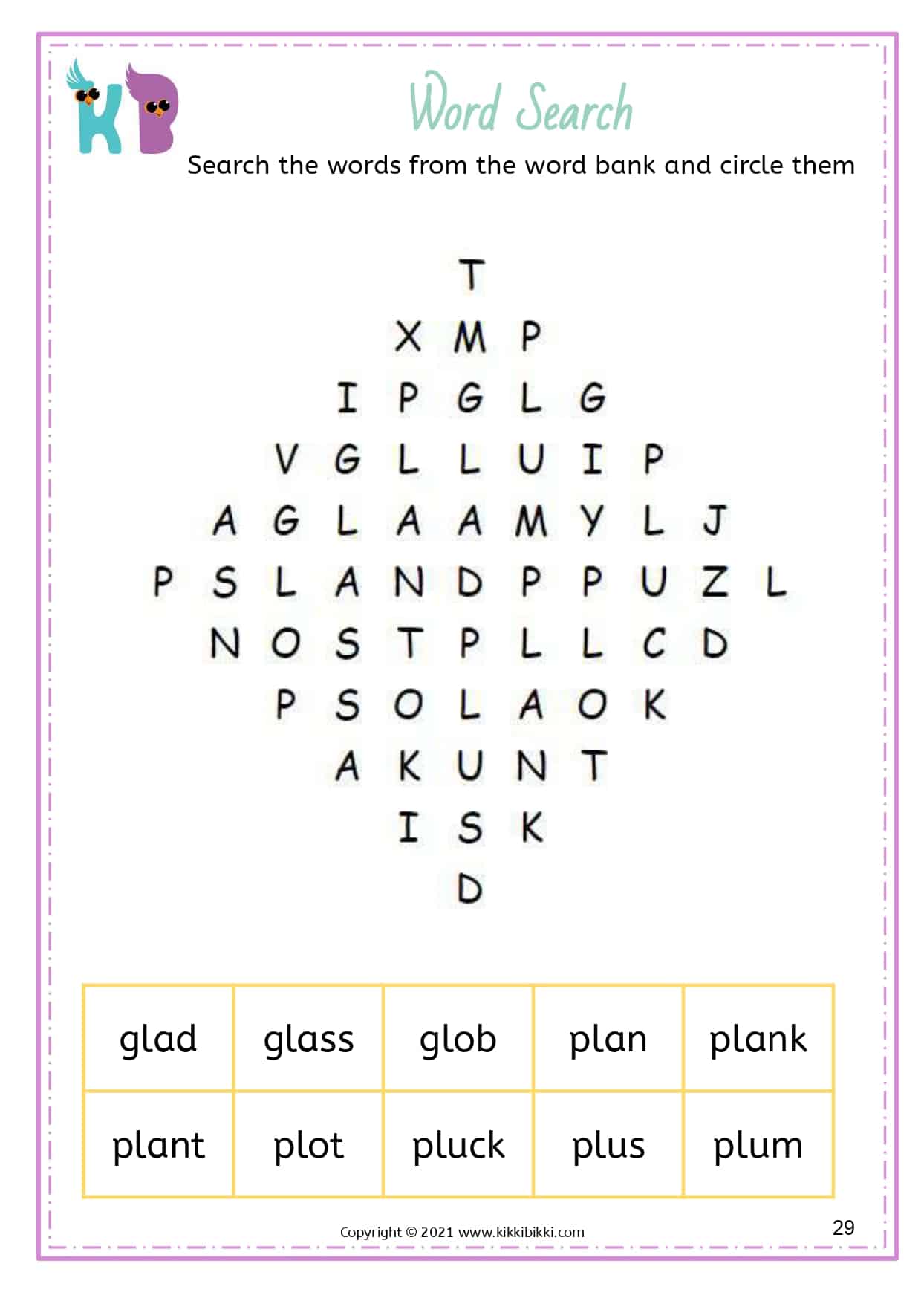 KB

Word Search

Search the words from the word bank and circle them

T

X M P

I P G L G

V G L L U I P

A G L A A M Y L J

P S L A N D P P U Z L

N O S T P L L C D

P S O L A O K

A K U N T

I S K

D

| glad | glass | glob | plan | plank |
|---|---|---|---|---|
| plant | plot | pluck | plus | plum |

Copyright © 2021 www.kikkibikki.com

29